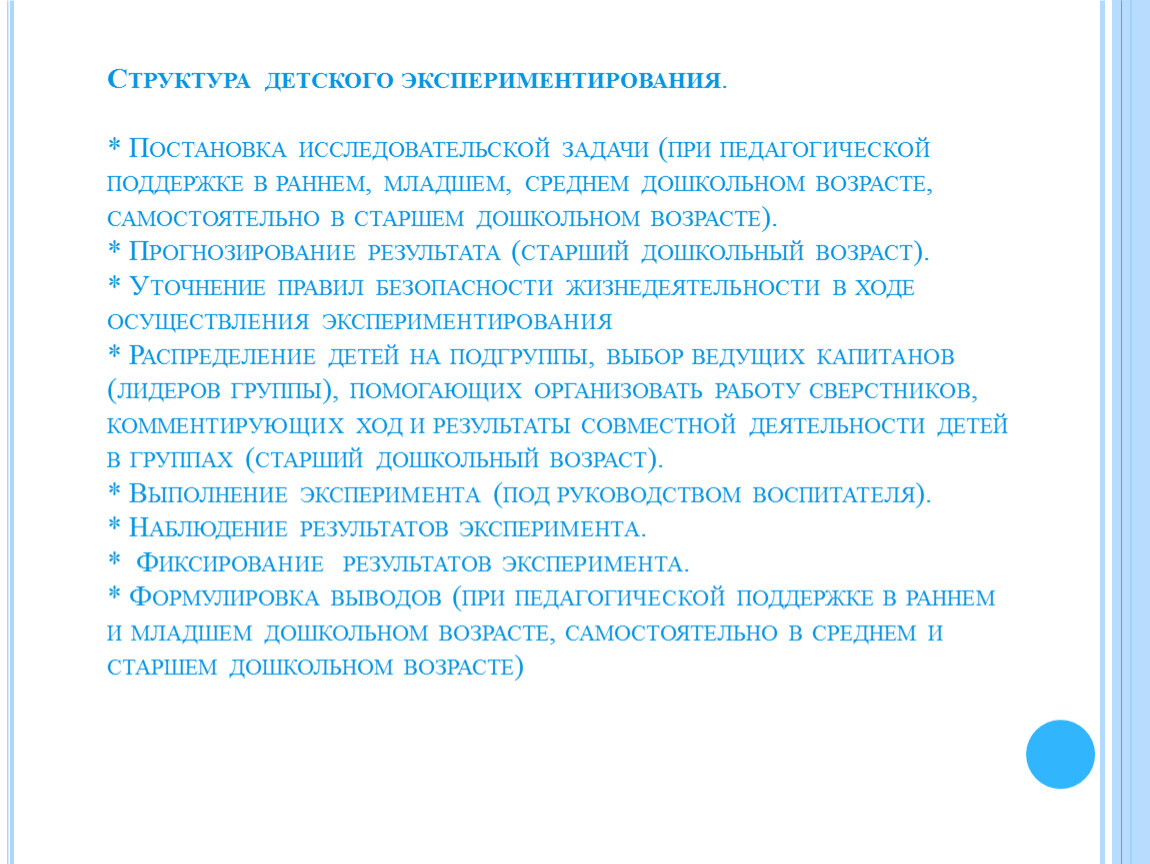 Структура детского экспериментирования.

* Постановка исследовательской задачи (при педагогической поддержке в раннем, младшем, среднем дошкольном возрасте, самостоятельно в старшем дошкольном возрасте).
* Прогнозирование результата (старший дошкольный возраст).
* Уточнение правил безопасности жизнедеятельности в ходе осуществления экспериментирования
* Распределение детей на подгруппы, выбор ведущих капитанов (лидеров группы), помогающих организовать работу сверстников, комментирующих ход и результаты совместной деятельности детей в группах (старший дошкольный возраст).
* Выполнение эксперимента (под руководством воспитателя).
* Наблюдение результатов эксперимента.
* Фиксирование результатов эксперимента.
* Формулировка выводов (при педагогической поддержке в раннем и младшем дошкольном возрасте, самостоятельно в среднем и старшем дошкольном возрасте)